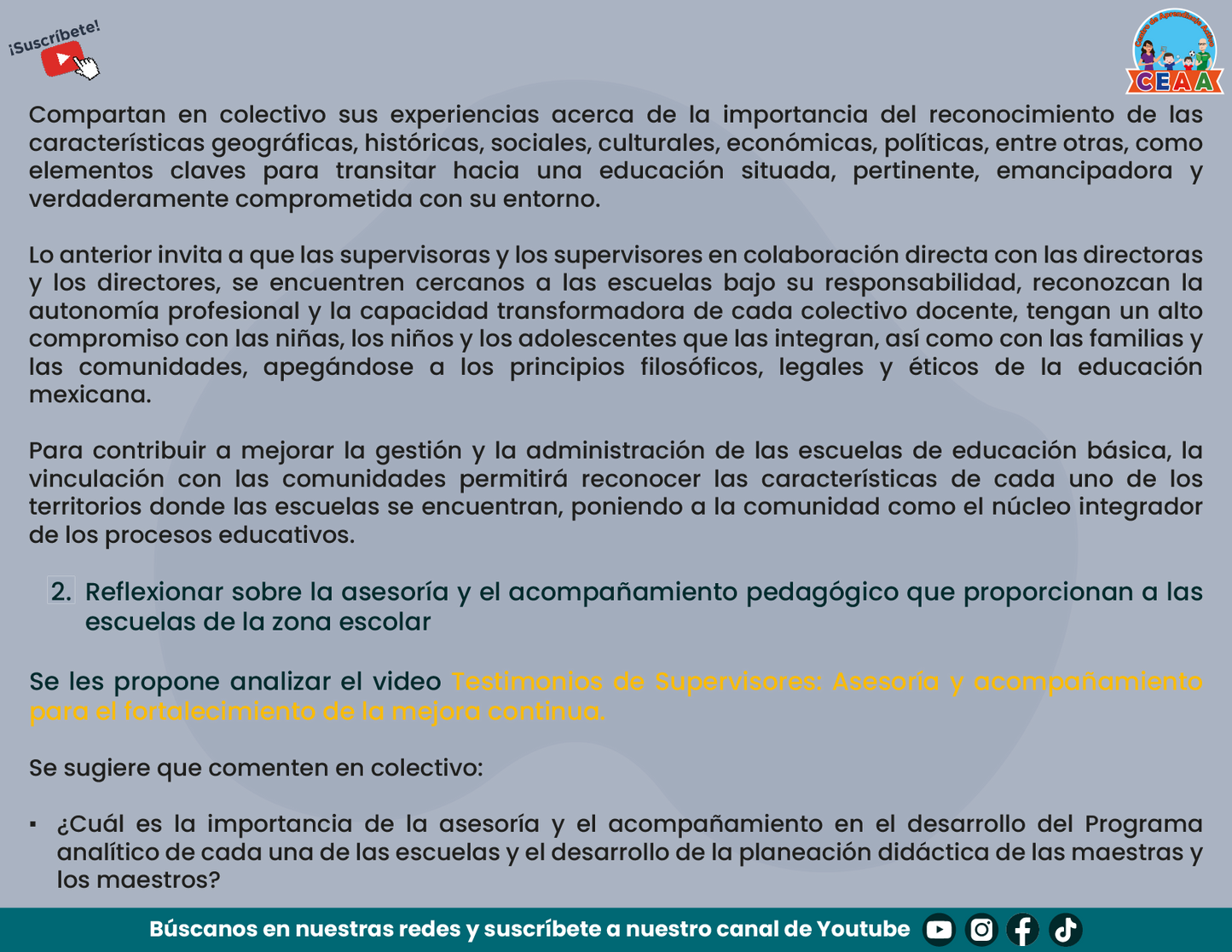 ¡Suscríbete!

CEAA

Compartan en colectivo sus experiencias acerca de la importancia del reconocimiento de las características geográficas, históricas, sociales, culturales, económicas, políticas, entre otras, como elementos claves para transitar hacia una educación situada, pertinente, emancipadora y verdaderamente comprometida con su entorno.

Lo anterior invita a que las supervisoras y los supervisores en colaboración directa con las directoras y los directores, se encuentren cercanos a las escuelas bajo su responsabilidad, reconozcan la autonomía profesional y la capacidad transformadora de cada colectivo docente, tengan un alto compromiso con las niñas, los niños y los adolescentes que las integran, así como con las familias y las comunidades, apegándose a los principios filosóficos, legales y éticos de la educación mexicana.

Para contribuir a mejorar la gestión y la administración de las escuelas de educación básica, la vinculación con las comunidades permitirá reconocer las características de cada uno de los territorios donde las escuelas se encuentran, poniendo a la comunidad como el núcleo integrador de los procesos educativos.

2. Reflexionar sobre la asesoría y el acompañamiento pedagógico que proporcionan a las escuelas de la zona escolar

Se les propone analizar el video Testimonios de Supervisores: Asesoría y acompañamiento para el fortalecimiento de la mejora continua.

Se sugiere que comenten en colectivo:

▪ ¿Cuál es la importancia de la asesoría y el acompañamiento en el desarrollo del Programa analítico de cada una de las escuelas y el desarrollo de la planeación didáctica de las maestras y los maestros?

Búscanos en nuestras redes y suscríbete a nuestro canal de Youtube